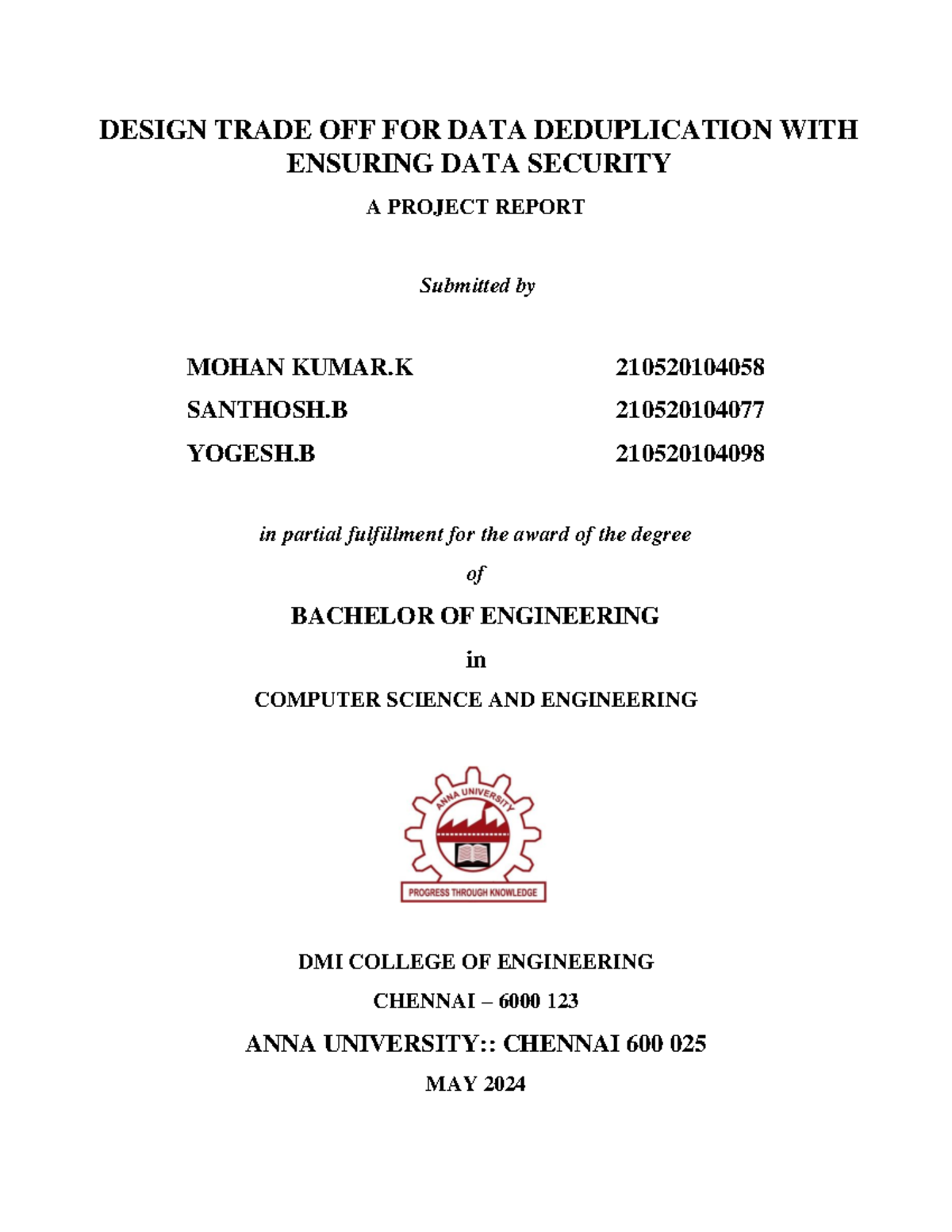 DESIGN TRADE OFF FOR DATA DEDUPLICATION WITH ENSURING DATA SECURITY

A PROJECT REPORT

Submitted by

MOHAN KUMAR.K 210520104058
SANTHOSH.B 210520104077
YOGESH.B 210520104098

in partial fulfillment for the award of the degree

of

BACHELOR OF ENGINEERING

in

COMPUTER SCIENCE AND ENGINEERING

ANNA UNIVERSITY

PROGRESS THROUGH KNOWLEDGE

DMI COLLEGE OF ENGINEERING

CHENNAI – 6000 123

ANNA UNIVERSITY:: CHENNAI 600 025

MAY 2024